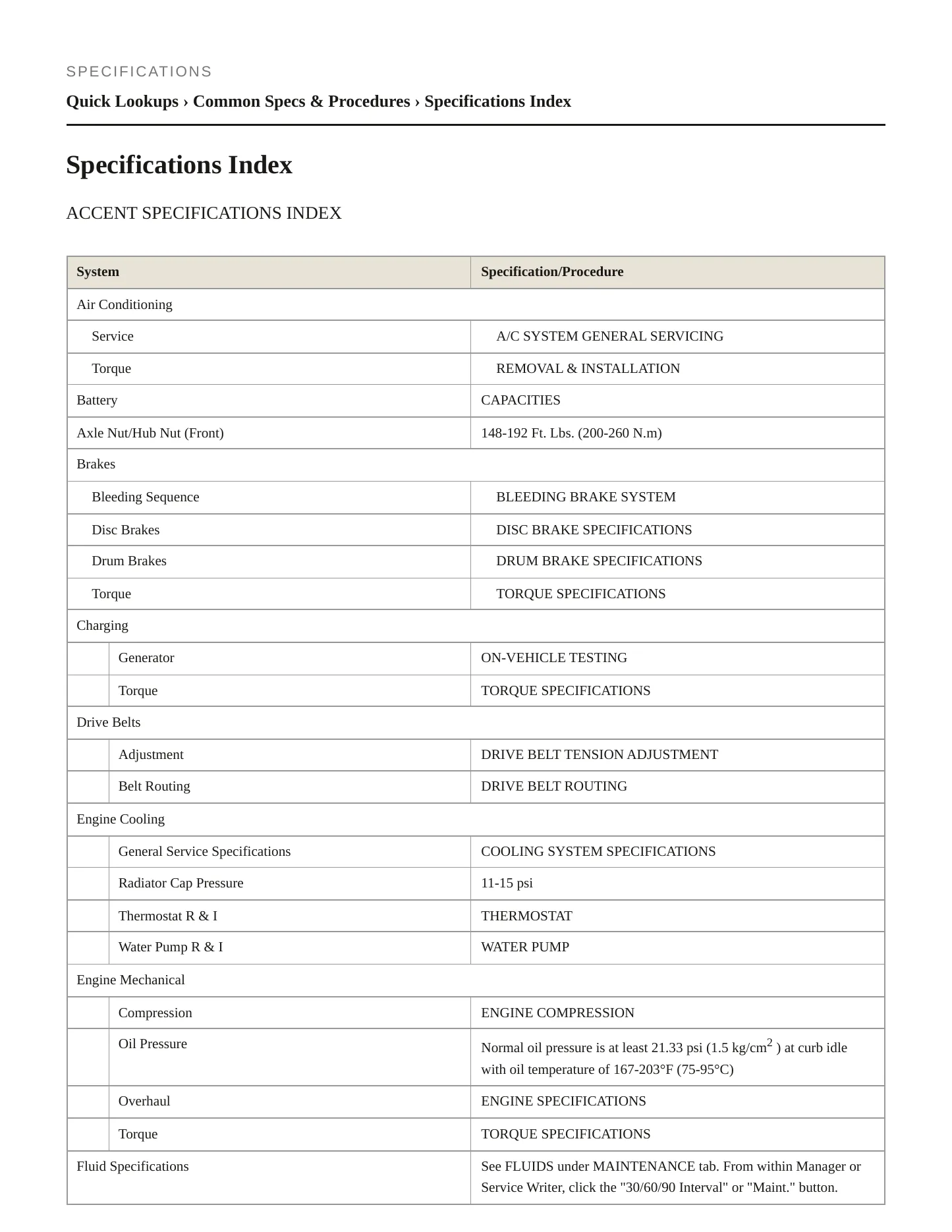 SPECIFICATIONS

Quick Lookups › Common Specs & Procedures › Specifications Index

Specifications Index

ACCENT SPECIFICATIONS INDEX

| System | Specification/Procedure |
|---|---|
| Air Conditioning | |
| Service | A/C SYSTEM GENERAL SERVICING |
| Torque | REMOVAL & INSTALLATION |
| Battery | CAPACITIES |
| Axle Nut/Hub Nut (Front) | 148-192 Ft. Lbs. (200-260 N.m) |
| Brakes | |
| Bleeding Sequence | BLEEDING BRAKE SYSTEM |
| Disc Brakes | DISC BRAKE SPECIFICATIONS |
| Drum Brakes | DRUM BRAKE SPECIFICATIONS |
| Torque | TORQUE SPECIFICATIONS |
| Charging | |
| Generator | ON-VEHICLE TESTING |
| Torque | TORQUE SPECIFICATIONS |
| Drive Belts | |
| Adjustment | DRIVE BELT TENSION ADJUSTMENT |
| Belt Routing | DRIVE BELT ROUTING |
| Engine Cooling | |
| General Service Specifications | COOLING SYSTEM SPECIFICATIONS |
| Radiator Cap Pressure | 11-15 psi |
| Thermostat R & I | THERMOSTAT |
| Water Pump R & I | WATER PUMP |
| Engine Mechanical | |
| Compression | ENGINE COMPRESSION |
| Oil Pressure | Normal oil pressure is at least 21.33 psi (1.5 kg/cm$^2$ ) at curb idle with oil temperature of 167-203°F (75-95°C) |
| Overhaul | ENGINE SPECIFICATIONS |
| Torque | TORQUE SPECIFICATIONS |
| Fluid Specifications | See FLUIDS under MAINTENANCE tab. From within Manager or Service Writer, click the "30/60/90 Interval" or "Maint." button. |